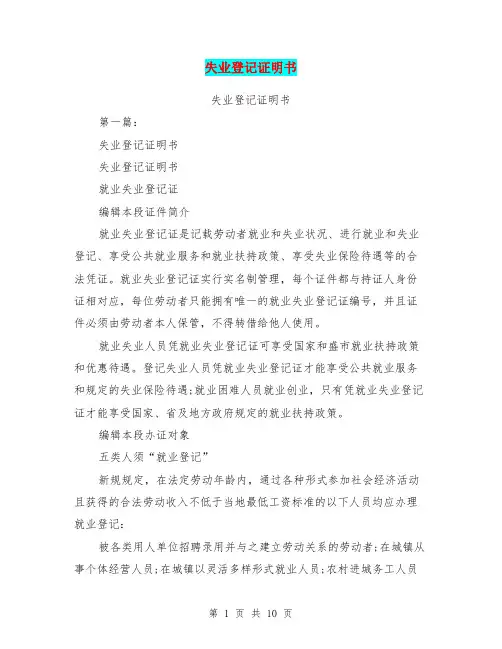 失业登记证明书

失业登记证明书

第一篇：

失业登记证明书

失业登记证明书

就业失业登记证

编辑本段证件简介

就业失业登记证是记载劳动者就业和失业状况、进行就业和失业登记、享受公共就业服务和就业扶持政策、享受失业保险待遇等的合法凭证。就业失业登记证实行实名制管理，每个证件都与持证人身份证相对应，每位劳动者只能拥有唯一的就业失业登记证编号，并且证件必须由劳动者本人保管，不得转借给他人使用。

就业失业人员凭就业失业登记证可享受国家和盛市就业扶持政策和优惠待遇。登记失业人员凭就业失业登记证才能享受公共就业服务和规定的失业保险待遇；就业困难人员就业创业，只有凭就业失业登记证才能享受国家、省及地方政府规定的就业扶持政策。

编辑本段办证对象

五类人须“就业登记”

新规规定，在法定劳动年龄内，通过各种形式参加社会经济活动且获得的合法劳动收入不低于当地最低工资标准的以下人员均应办理就业登记：

被各类用人单位招聘录用并与之建立劳动关系的劳动者；在城镇从事个体经营人员；在城镇以灵活多样形式就业人员；农村进城务工人员

第 1 页 共 10 页